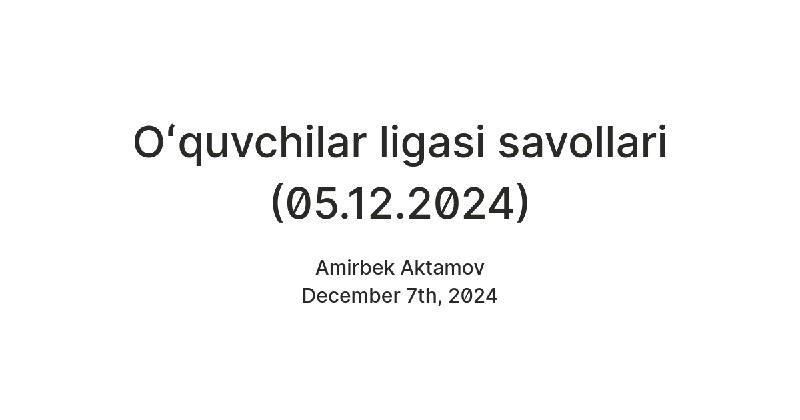 O‘quvchilar ligasi savollari (05.12.2024)

Amirbek Aktamov
December 7th, 2024